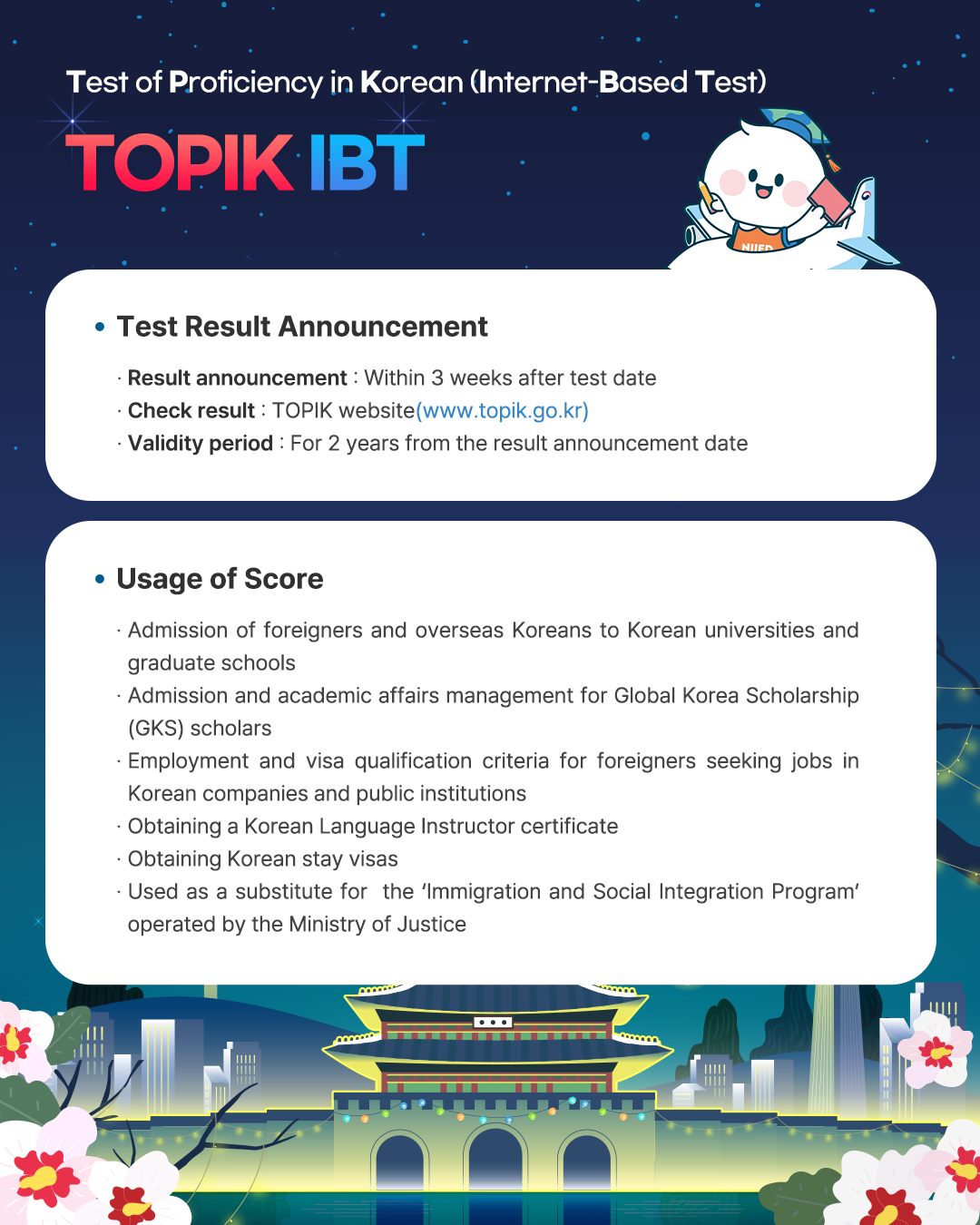 Test of Proficiency in Korean (Internet-Based Test)

TOPIK IBT

NIIED

• Test Result Announcement

· Result announcement : Within 3 weeks after test date
· Check result : TOPIK website(www.topik.go.kr)
· Validity period : For 2 years from the result announcement date

• Usage of Score

· Admission of foreigners and overseas Koreans to Korean universities and graduate schools
· Admission and academic affairs management for Global Korea Scholarship (GKS) scholars
· Employment and visa qualification criteria for foreigners seeking jobs in Korean companies and public institutions
· Obtaining a Korean Language Instructor certificate
· Obtaining Korean stay visas
· Used as a substitute for the 'Immigration and Social Integration Program' operated by the Ministry of Justice